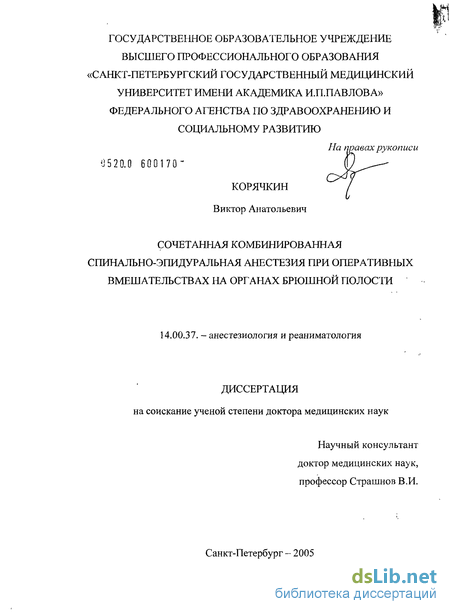 ГОСУДАРСТВЕННОЕ ОБРАЗОВАТЕЛЬНОЕ УЧРЕЖДЕНИЕ
ВЫСШЕГО ПРОФЕССИОНАЛЬНОГО ОБРАЗОВАНИЯ
«САНКТ-ПЕТЕРБУРГСКИЙ ГОСУДАРСТВЕННЫЙ МЕДИЦИНСКИЙ УНИВЕРСИТЕТ ИМЕНИ АКАДЕМИКА И.П.ПАВЛОВА»
ФЕДЕРАЛЬНОГО АГЕНСТВА ПО ЗДРАВООХРАНЕНИЮ И СОЦИАЛЬНОМУ РАЗВИТИЮ

На правах рукописи

0520.0 600170

КОРЯЧКИН

Виктор Анатольевич

СОЧЕТАННАЯ КОМБИНИРОВАННАЯ
СПИНАЛЬНО-ЭПИДУРАЛЬНАЯ АНЕСТЕЗИЯ ПРИ ОПЕРАТИВНЫХ ВМЕШАТЕЛЬСТВАХ НА ОРГАНАХ БРЮШНОЙ ПОЛОСТИ

14.00.37. – анестезиология и реаниматология

ДИССЕРТАЦИЯ

на соискание ученой степени доктора медицинских наук

Научный консультант
доктор медицинских наук,
профессор Страшнов В.И.

Санкт-Петербург – 2005

dsLib.net
библиотека диссертаций